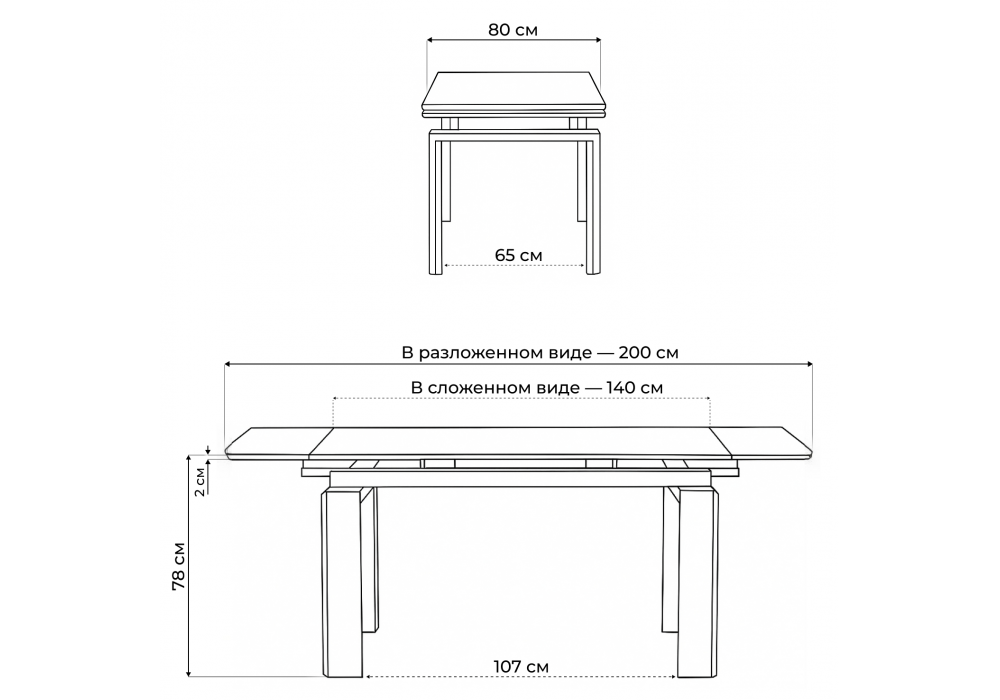 80 см

65 см

В разложенном виде — 200 см

В сложенном виде — 140 см

2 см

78 см

107 см